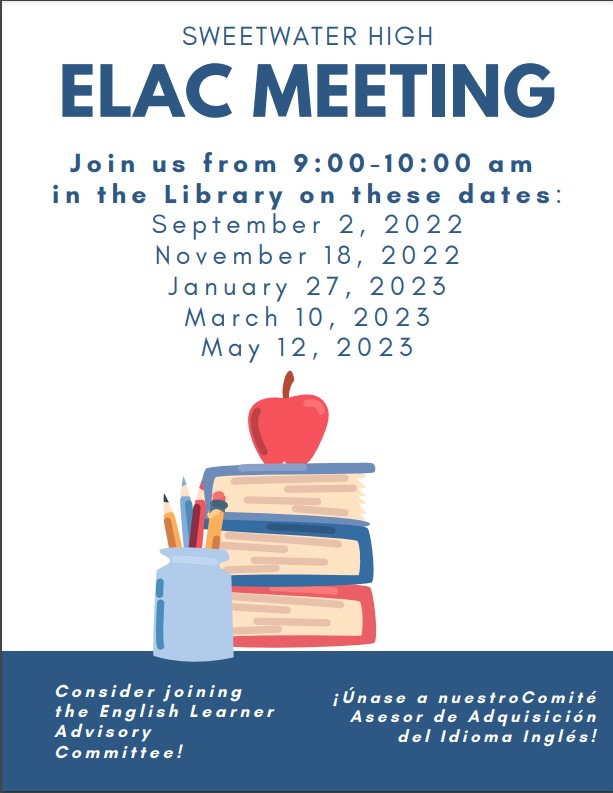 SWEETWATER HIGH
ELAC MEETING

Join us from 9:00-10:00 am in the Library on these dates:
September 2, 2022
November 18, 2022
January 27, 2023
March 10, 2023
May 12, 2023

Consider joining the English Learner Advisory Committee!

¡Únase a nuestroComité Asesor de Adquisición del Idioma Inglés!